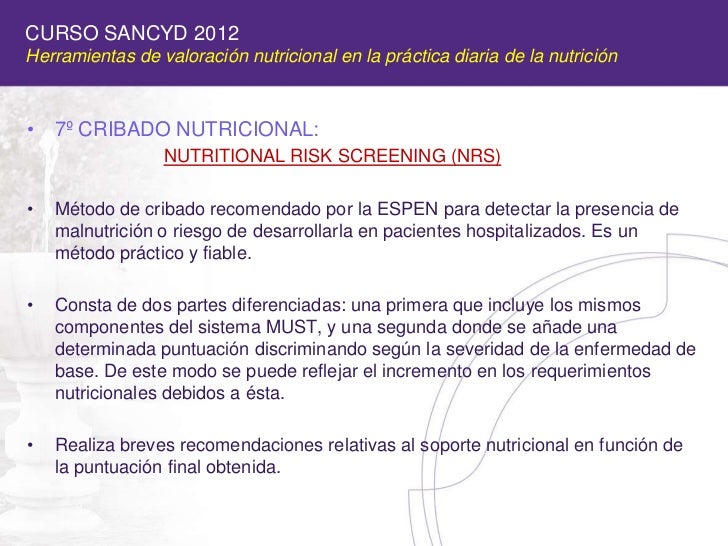 CURSO SANCYD 2012
Herramientas de valoración nutricional en la práctica diaria de la nutrición

• 7º CRIBADO NUTRICIONAL:
NUTRITIONAL RISK SCREENING (NRS)

• Método de cribado recomendado por la ESPEN para detectar la presencia de malnutrición o riesgo de desarrollarla en pacientes hospitalizados. Es un método práctico y fiable.

• Consta de dos partes diferenciadas: una primera que incluye los mismos componentes del sistema MUST, y una segunda donde se añade una determinada puntuación discriminando según la severidad de la enfermedad de base. De este modo se puede reflejar el incremento en los requerimientos nutricionales debidos a ésta.

• Realiza breves recomendaciones relativas al soporte nutricional en función de la puntuación final obtenida.